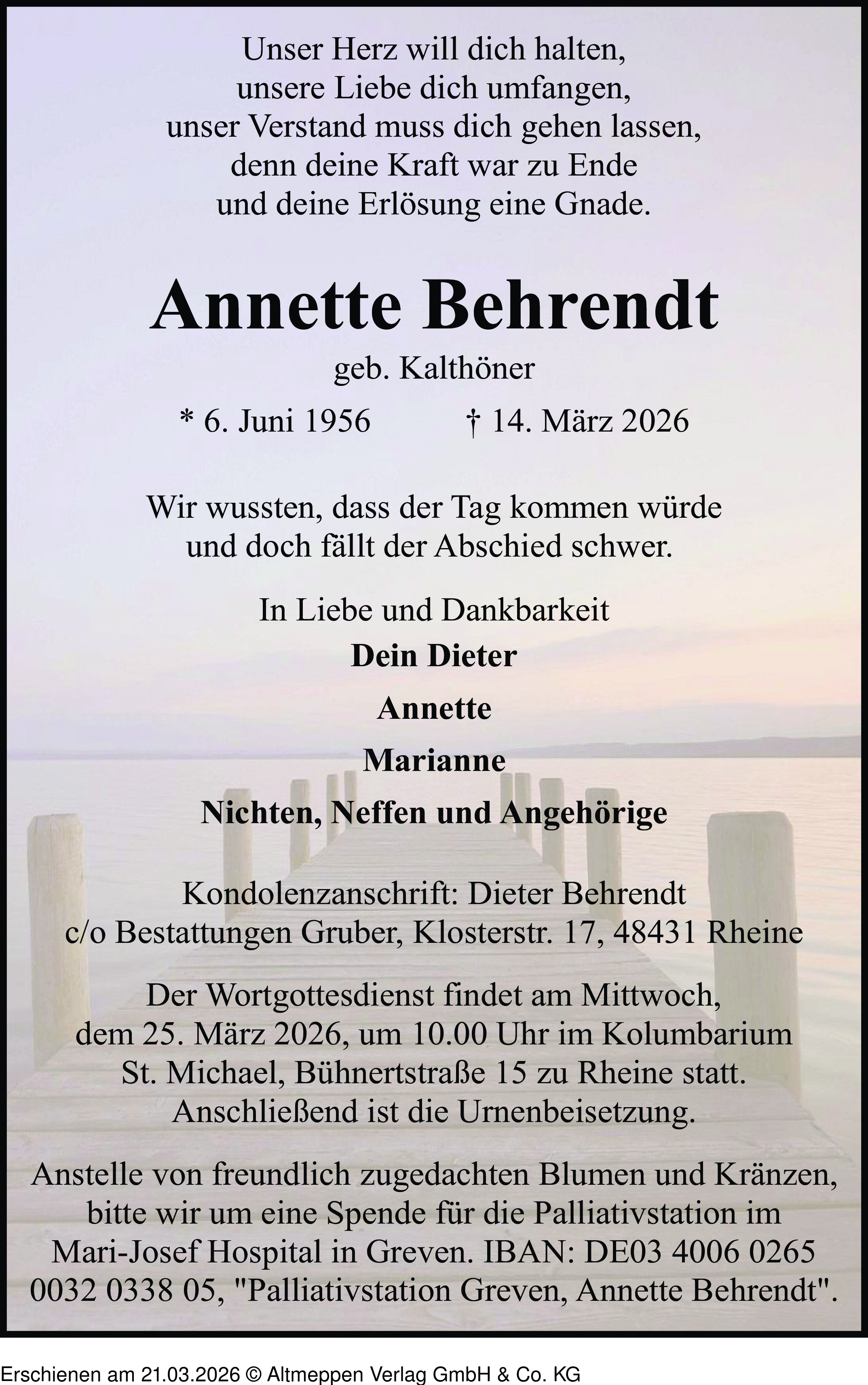 Unser Herz will dich halten,
unsere Liebe dich umfangen,
unser Verstand muss dich gehen lassen,
denn deine Kraft war zu Ende
und deine Erlösung eine Gnade.

Annette Behrendt

geb. Kalthöner

* 6. Juni 1956 † 14. März 2026

Wir wussten, dass der Tag kommen würde
und doch fällt der Abschied schwer.

In Liebe und Dankbarkeit
Dein Dieter
Annette
Marianne
Nichten, Neffen und Angehörige

Kondolenzanschrift: Dieter Behrendt
c/o Bestattungen Gruber, Klosterstr. 17, 48431 Rheine

Der Wortgottesdienst findet am Mittwoch,
dem 25. März 2026, um 10.00 Uhr im Kolumbarium
St. Michael, Bühnertstraße 15 zu Rheine statt.
Anschließend ist die Urnenbeisetzung.

Anstelle von freundlich zugedachten Blumen und Kränzen,
bitte wir um eine Spende für die Palliativstation im
Mari-Josef Hospital in Greven. IBAN: DE03 4006 0265
0032 0338 05, "Palliativstation Greven, Annette Behrendt".

Erschienen am 21.03.2026 © Altmeppen Verlag GmbH & Co. KG